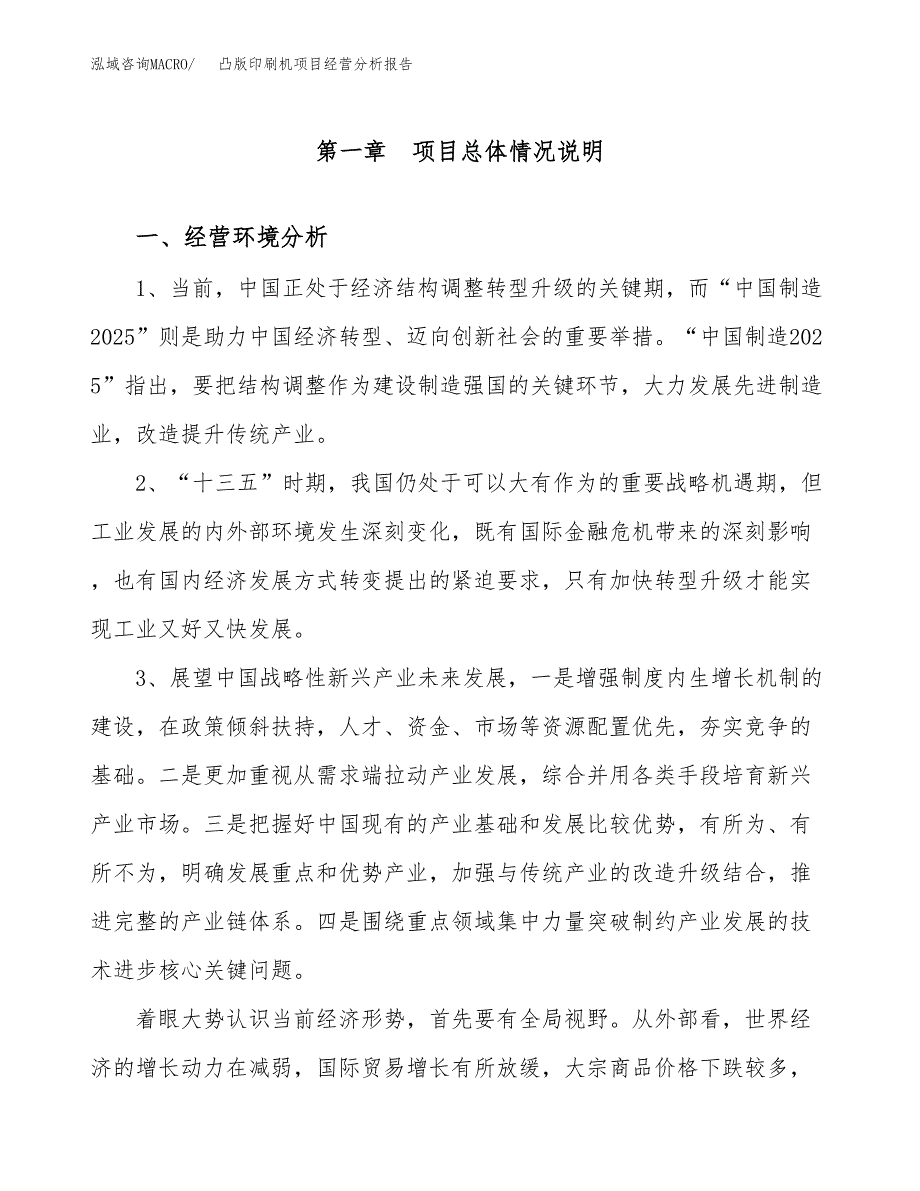 泓域咨询MACRO/　凸版印刷机项目经营分析报告

第一章　项目总体情况说明

一、经营环境分析

1、当前，中国正处于经济结构调整转型升级的关键期，而“中国制造2025”则是助力中国经济转型、迈向创新社会的重要举措。“中国制造2025”指出，要把结构调整作为建设制造强国的关键环节，大力发展先进制造业，改造提升传统产业。

2、“十三五”时期，我国仍处于可以大有作为的重要战略机遇期，但工业发展的内外部环境发生深刻变化，既有国际金融危机带来的深刻影响，也有国内经济发展方式转变提出的紧迫要求，只有加快转型升级才能实现工业又好又快发展。

3、展望中国战略性新兴产业未来发展，一是增强制度内生增长机制的建设，在政策倾斜扶持，人才、资金、市场等资源配置优先，夯实竞争的基础。二是更加重视从需求端拉动产业发展，综合并用各类手段培育新兴产业市场。三是把握好中国现有的产业基础和发展比较优势，有所为、有所不为，明确发展重点和优势产业，加强与传统产业的改造升级结合，推进完整的产业链体系。四是围绕重点领域集中力量突破制约产业发展的技术进步核心关键问题。

着眼大势认识当前经济形势，首先要有全局视野。从外部看，世界经济的增长动力在减弱，国际贸易增长有所放缓，大宗商品价格下跌较多，